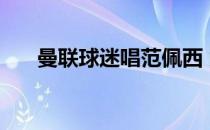 曼联球迷唱范佩西